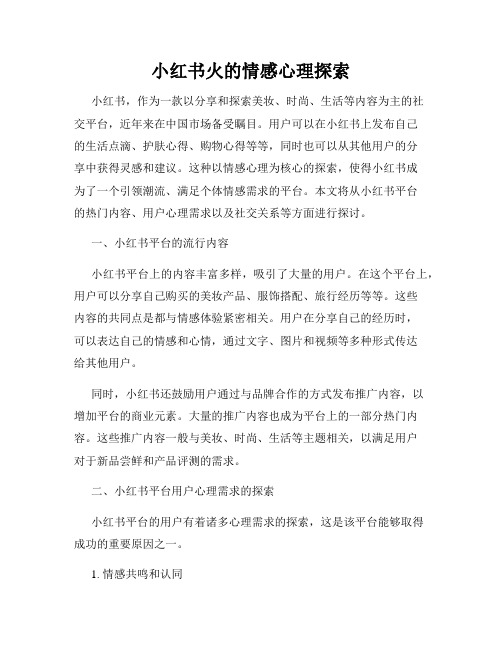 小红书火的情感心理探索

小红书，作为一款以分享和探索美妆、时尚、生活等内容为主的社交平台，近年来在中国市场备受瞩目。用户可以在小红书上发布自己的生活点滴、护肤心得、购物心得等等，同时也可以从其他用户的分享中获得灵感和建议。这种以情感心理为核心的探索，使得小红书成为了一个引领潮流、满足个体情感需求的平台。本文将从小红书平台的热门内容、用户心理需求以及社交关系等方面进行探讨。

一、小红书平台的流行内容

小红书平台上的内容丰富多样，吸引了大量的用户。在这个平台上，用户可以分享自己购买的美妆产品、服饰搭配、旅行经历等等。这些内容的共同点是都与情感体验紧密相关。用户在分享自己的经历时，可以表达自己的情感和心情，通过文字、图片和视频等多种形式传达给其他用户。

同时，小红书还鼓励用户通过与品牌合作的方式发布推广内容，以增加平台的商业元素。大量的推广内容也成为平台上的一部分热门内容。这些推广内容一般与美妆、时尚、生活等主题相关，以满足用户对于新品尝鲜和产品评测的需求。

二、小红书平台用户心理需求的探索

小红书平台的用户有着诸多心理需求的探索，这是该平台能够取得成功的重要原因之一。

1. 情感共鸣和认同